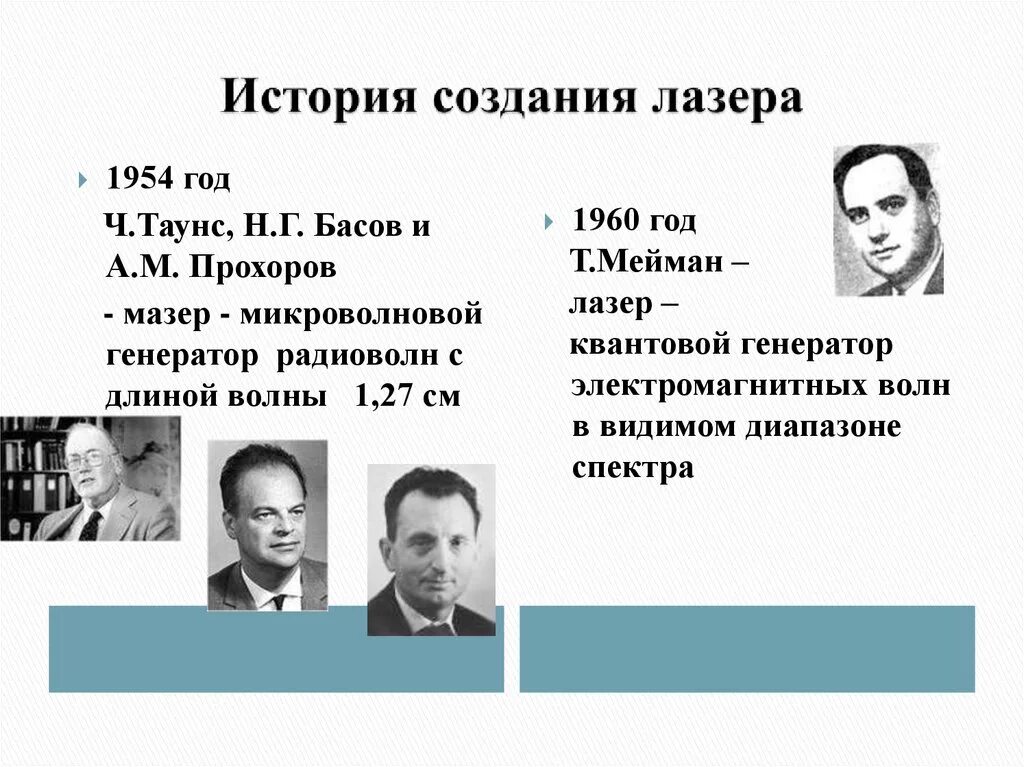 История создания лазера

1954 год

Ч.Таунс, Н.Г. Басов и А.М. Прохоров

- мазер - микроволновой генератор радиоволн с длиной волны 1,27 см

1960 год

Т.Мейман –

лазер –

квантовой генератор электромагнитных волн в видимом диапазоне спектра